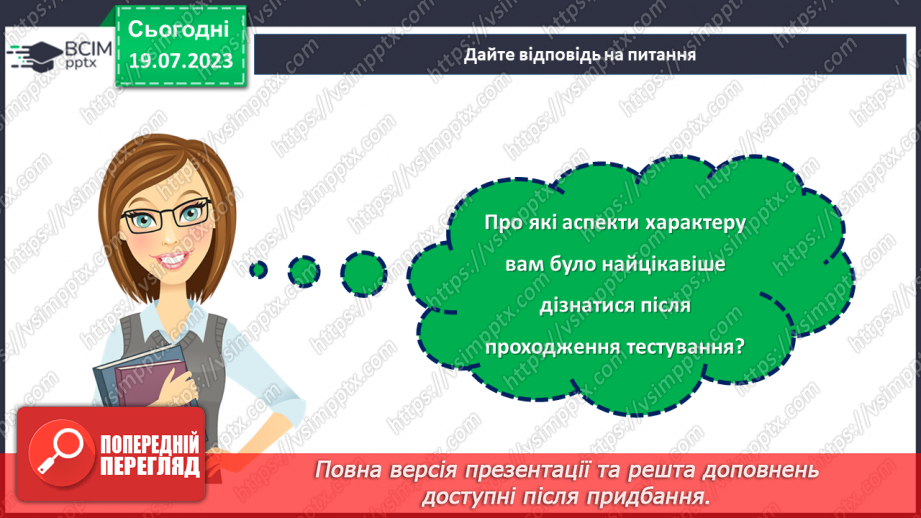 ВСІМ pptx

Сьогодні 19.07.2023

Дайте відповідь на питання

Про які аспекти характеру вам було найцікавіше дізнатися після проходження тестування?

ПОПЕРЕДНІЙ ПЕРЕГЛЯД

Повна версія презентації та решта доповнень доступні після придбання.

https://vsimpptx.com